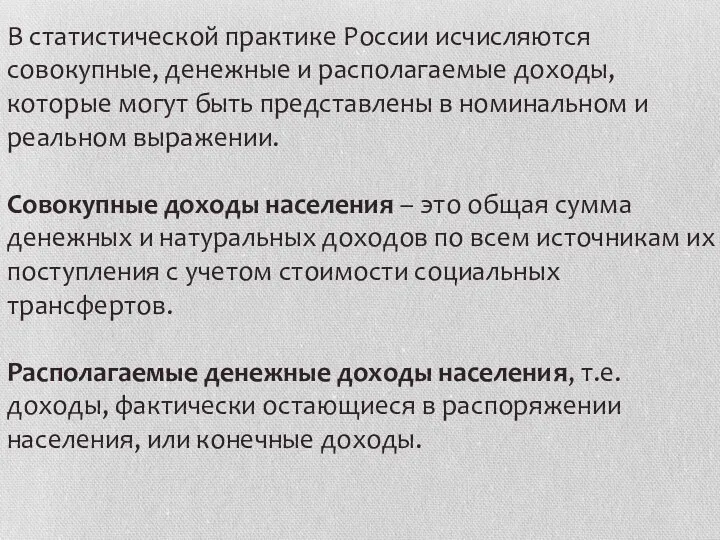 В статистической практике России исчисляются совокупные, денежные и располагаемые доходы, которые могут быть представлены в номинальном и реальном выражении.

Совокупные доходы населения – это общая сумма денежных и натуральных доходов по всем источникам их поступления с учетом стоимости социальных трансфертов.

Располагаемые денежные доходы населения, т.е. доходы, фактически остающиеся в распоряжении населения, или конечные доходы.